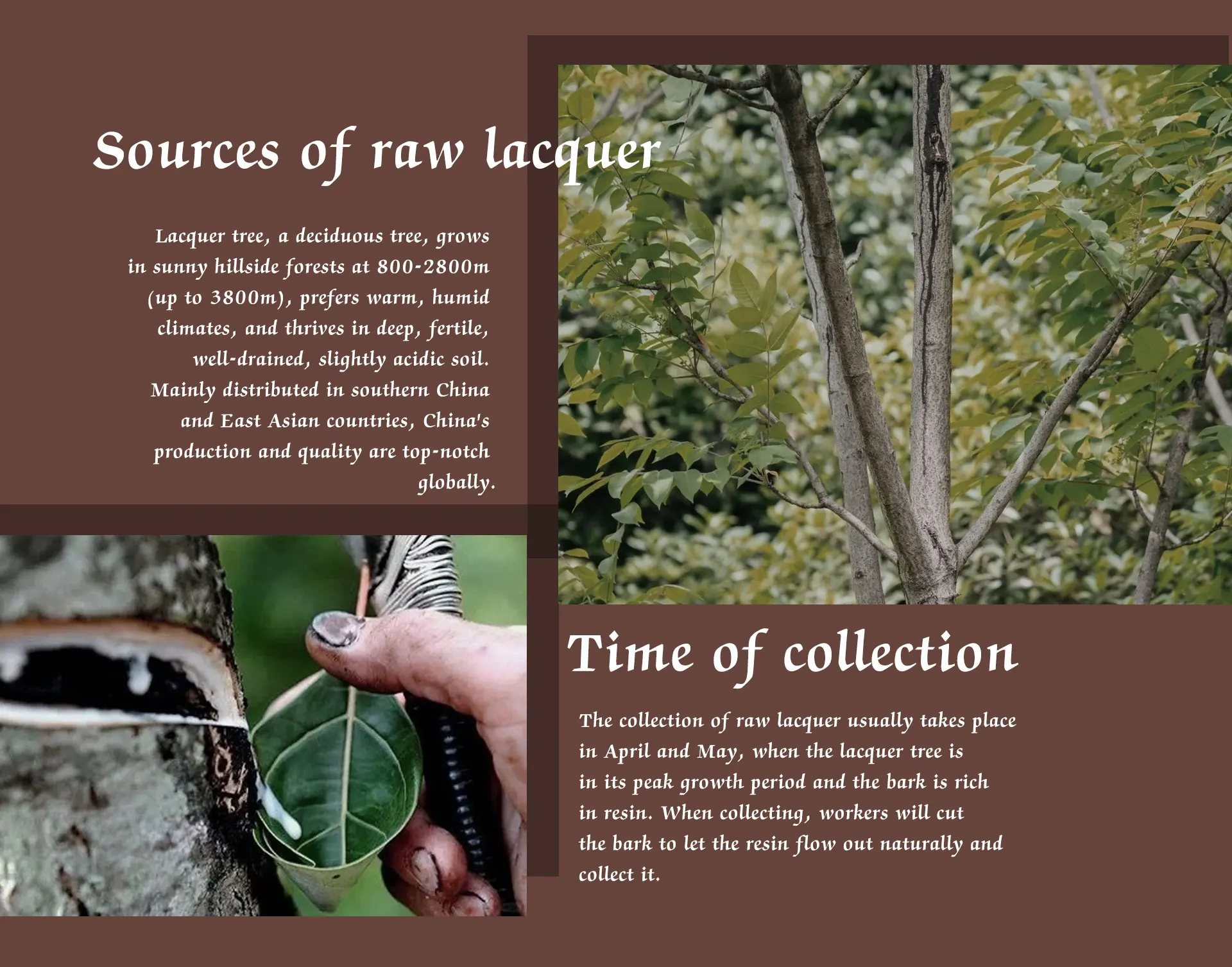 Sources of raw lacquer

Lacquer tree, a deciduous tree, grows in sunny hillside forests at 800-2800m (up to 3800m), prefers warm, humid climates, and thrives in deep, fertile, well-drained, slightly acidic soil. Mainly distributed in southern China and East Asian countries, China's production and quality are top-notch globally.

Time of collection

The collection of raw lacquer usually takes place in April and May, when the lacquer tree is in its peak growth period and the bark is rich in resin. When collecting, workers will cut the bark to let the resin flow out naturally and collect it.